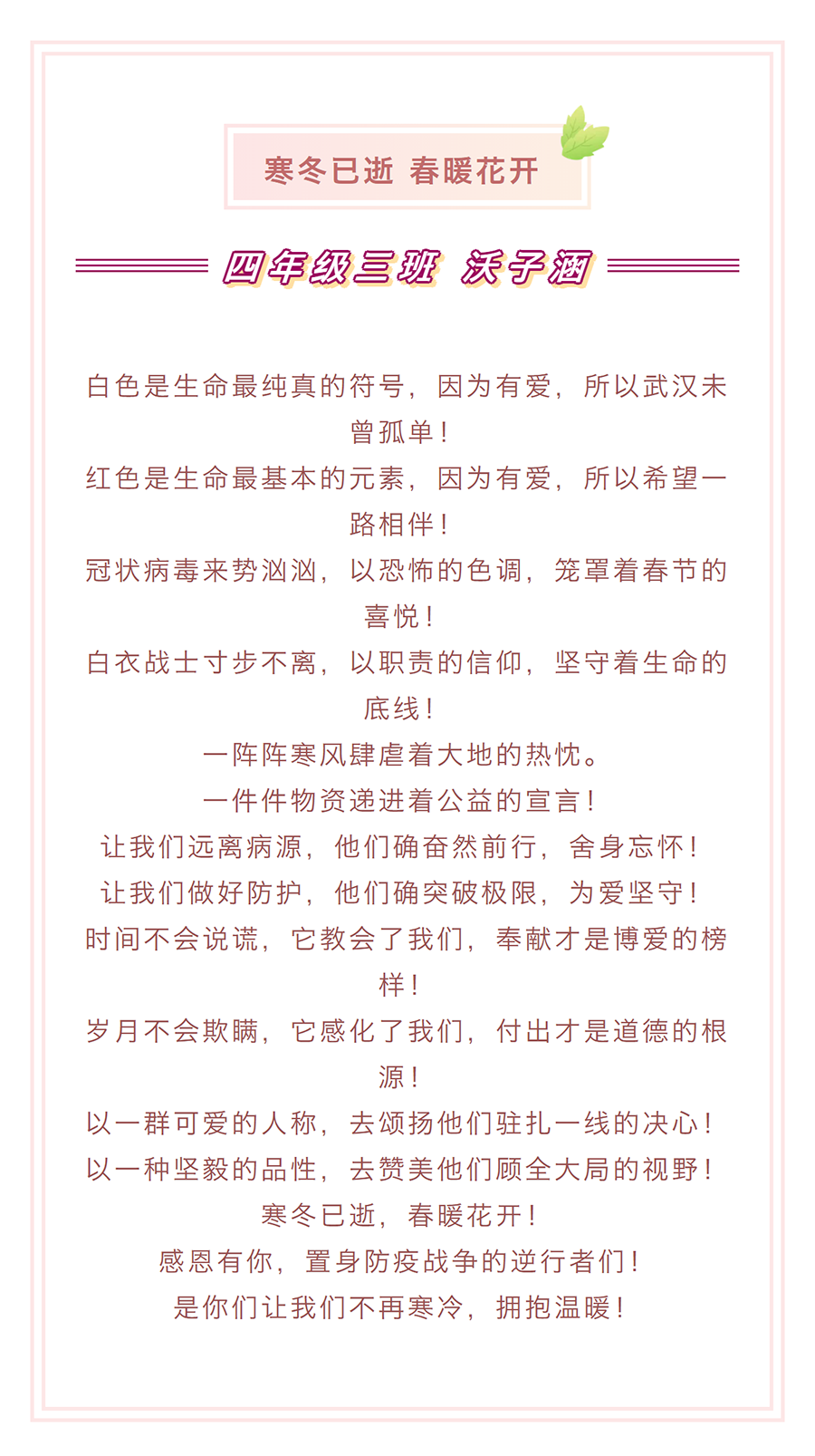 寒冬已逝 春暖花开

四年级三班 沃子涵

白色是生命最纯真的符号，因为有爱，所以武汉未曾孤单！

红色是生命最基本的元素，因为有爱，所以希望一路相伴！

冠状病毒来势汹汹，以恐怖的色调，笼罩着春节的喜悦！

白衣战士寸步不离，以职责的信仰，坚守着生命的底线！

一阵阵寒风肆虐着大地的热忱。

一件件物资递进着公益的宣言！

让我们远离病源，他们确奋然前行，舍身忘怀！

让我们做好防护，他们确突破极限，为爱坚守！

时间不会说谎，它教会了我们，奉献才是博爱的榜样！

岁月不会欺瞒，它感化了我们，付出才是道德的根源！

以一群可爱的人称，去颂扬他们驻扎一线的决心！

以一种坚毅的品性，去赞美他们顾全大局的视野！

寒冬已逝，春暖花开！

感恩有你，置身防疫战争的逆行者们！

是你们让我们不再寒冷，拥抱温暖！